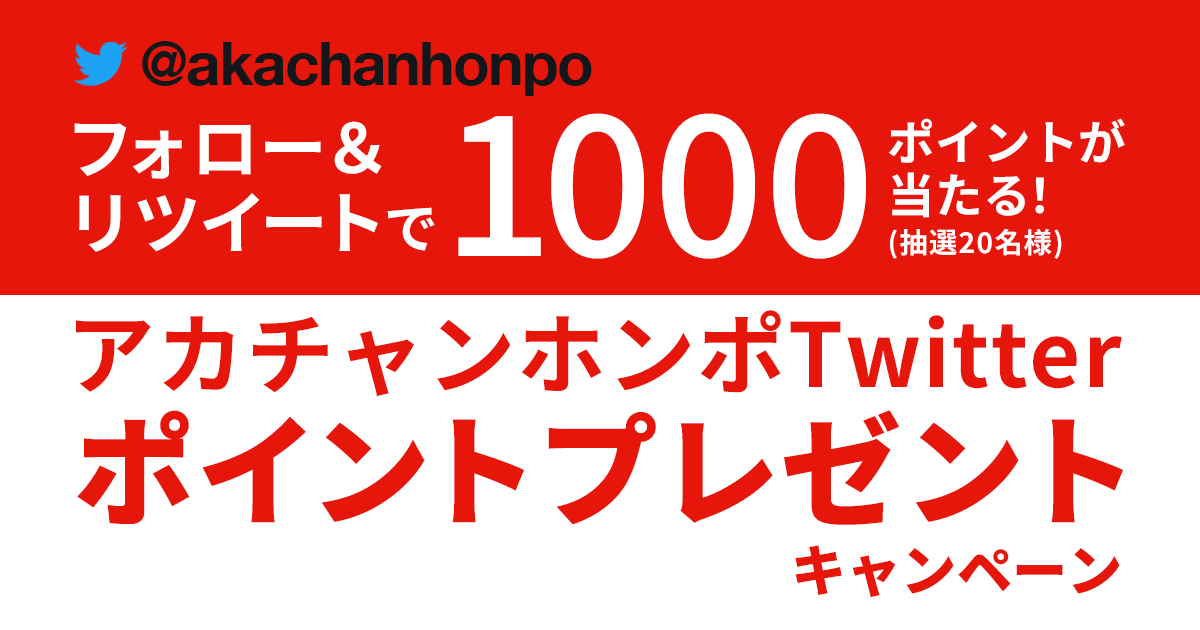 @akachanhonpo

フォロー&リツイートで 1000 ポイントが当たる!(抽選20名様)

アカチャンホンポTwitter
ポイントプレゼント
キャンペーン